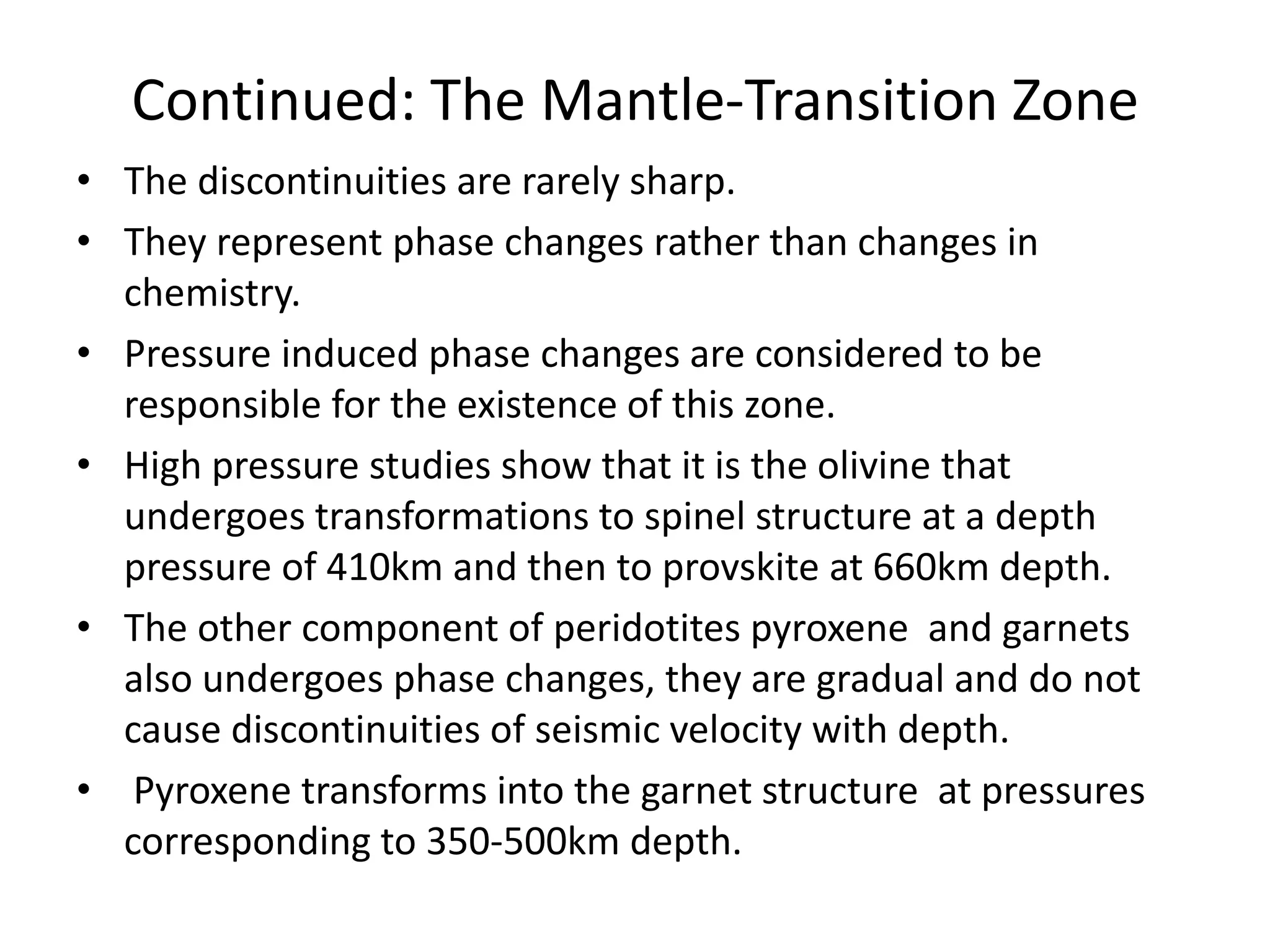 Continued: The Mantle-Transition Zone

• The discontinuities are rarely sharp.
• They represent phase changes rather than changes in chemistry.
• Pressure induced phase changes are considered to be responsible for the existence of this zone.
• High pressure studies show that it is the olivine that undergoes transformations to spinel structure at a depth pressure of 410km and then to provskite at 660km depth.
• The other component of peridotites pyroxene and garnets also undergoes phase changes, they are gradual and do not cause discontinuities of seismic velocity with depth.
• Pyroxene transforms into the garnet structure at pressures corresponding to 350-500km depth.